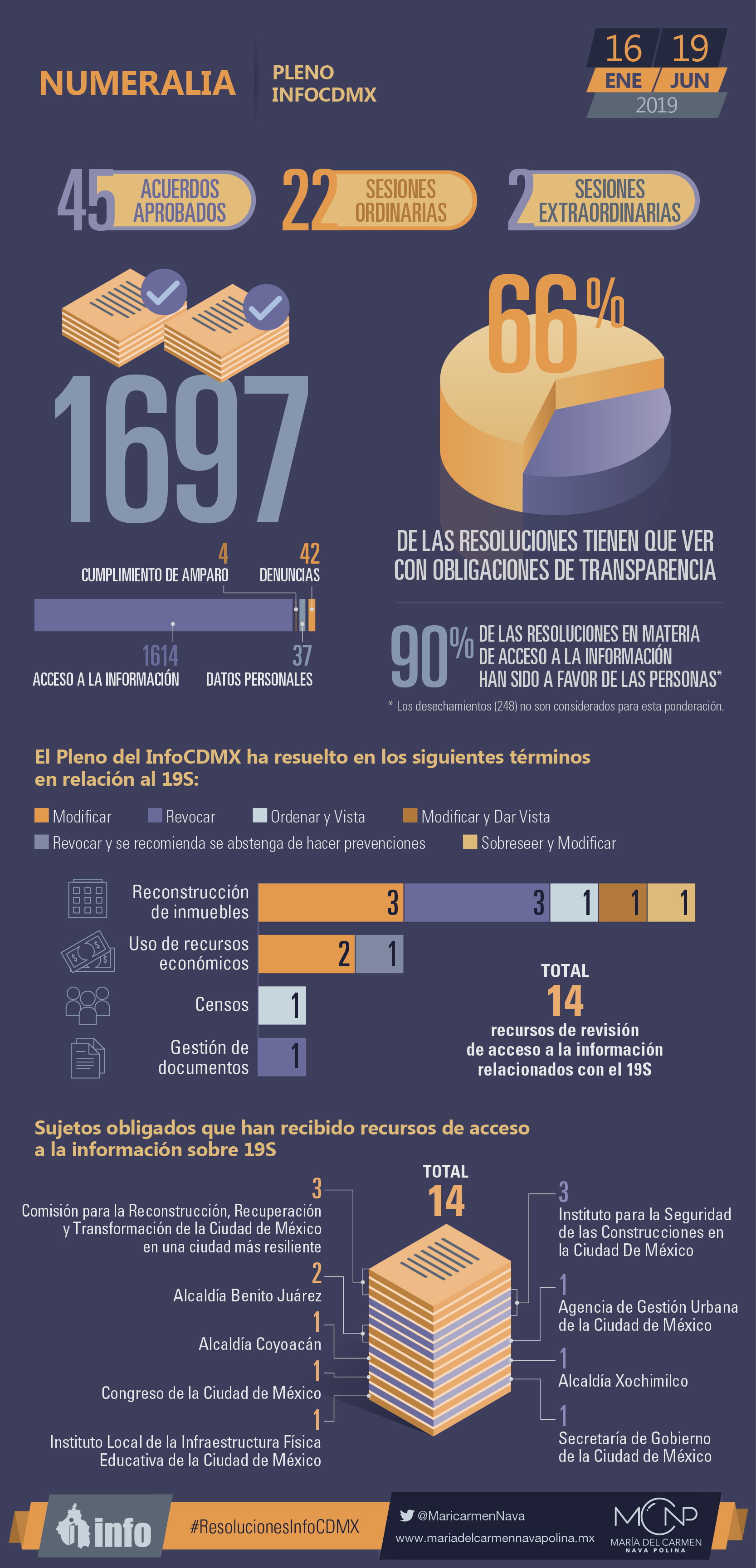 NUMERALIA

PLENO INFOCDMX

16 ENE / 19 JUN 2019

45 ACUERDOS APROBADOS

22 SESIONES ORDINARIAS

2 SESIONES EXTRAORDINARIAS

1697

4 CUMPLIMIENTO DE AMPARO

42 DENUNCIAS

1614 ACCESO A LA INFORMACIÓN

37 DATOS PERSONALES

66%

DE LAS RESOLUCIONES TIENEN QUE VER CON OBLIGACIONES DE TRANSPARENCIA

90% DE LAS RESOLUCIONES EN MATERIA DE ACCESO A LA INFORMACIÓN HAN SIDO A FAVOR DE LAS PERSONAS*

* Los desechamientos (248) no son considerados para esta ponderación.

El Pleno del InfoCDMX ha resuelto en los siguientes términos en relación al 19S:

Modificar
Revocar
Ordenar y Vista
Modificar y Dar Vista
Revocar y se recomienda se abstenga de hacer prevenciones
Sobreseer y Modificar

Reconstrucción de inmuebles 3 3 1 1 1

Uso de recursos económicos 2 1

Censos 1

Gestión de documentos 1

TOTAL
14
recursos de revisión de acceso a la información relacionados con el 19S

Sujetos obligados que han recibido recursos de acceso a la información sobre 19S

TOTAL
14

3 Comisión para la Reconstrucción, Recuperación y Transformación de la Ciudad de México en una ciudad más resiliente

2 Alcaldía Benito Juárez

1 Alcaldía Coyoacán

1 Congreso de la Ciudad de México

1 Instituto Local de la Infraestructura Física Educativa de la Ciudad de México

3 Instituto para la Seguridad de las Construcciones en la Ciudad De México

1 Agencia de Gestión Urbana de la Ciudad de México

1 Alcaldía Xochimilco

1 Secretaría de Gobierno de la Ciudad de México

info

#ResolucionesInfoCDMX

@MaricarmenNava
www.mariadelcarmennavapolina.mx

MCNP
MARÍA DEL CARMEN NAVA POLINA